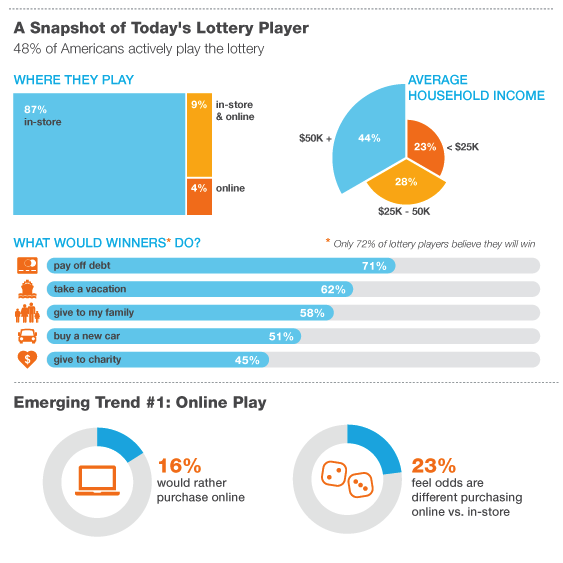 A Snapshot of Today's Lottery Player

48% of Americans actively play the lottery

WHERE THEY PLAY

87% in-store

9% in-store & online

4% online

AVERAGE HOUSEHOLD INCOME

$50K + 44%

23% < $25K

28%

$25K - 50K

WHAT WOULD WINNERS* DO?

* Only 72% of lottery players believe they will win

pay off debt 71%

take a vacation 62%

give to my family 58%

buy a new car 51%

give to charity 45%

Emerging Trend #1: Online Play

16% would rather purchase online

23% feel odds are different purchasing online vs. in-store